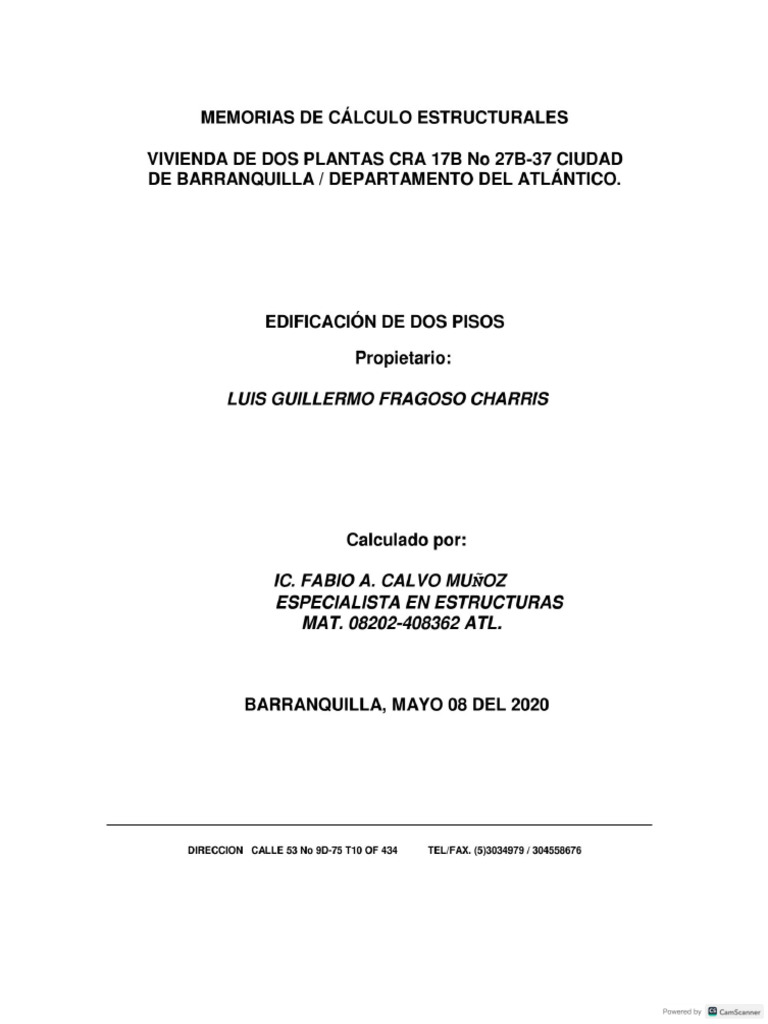 MEMORIAS DE CÁLCULO ESTRUCTURALES

VIVIENDA DE DOS PLANTAS CRA 17B No 27B-37 CIUDAD DE BARRANQUILLA / DEPARTAMENTO DEL ATLÁNTICO.

EDIFICACIÓN DE DOS PISOS

Propietario:

LUIS GUILLERMO FRAGOSO CHARRIS

Calculado por:

IC. FABIO A. CALVO MUÑOZ
ESPECIALISTA EN ESTRUCTURAS
MAT. 08202-408362 ATL.

BARRANQUILLA, MAYO 08 DEL 2020

DIRECCION CALLE 53 No 9D-75 T10 OF 434 TEL/FAX. (5)3034979 / 304558676

Powered by CamScanner